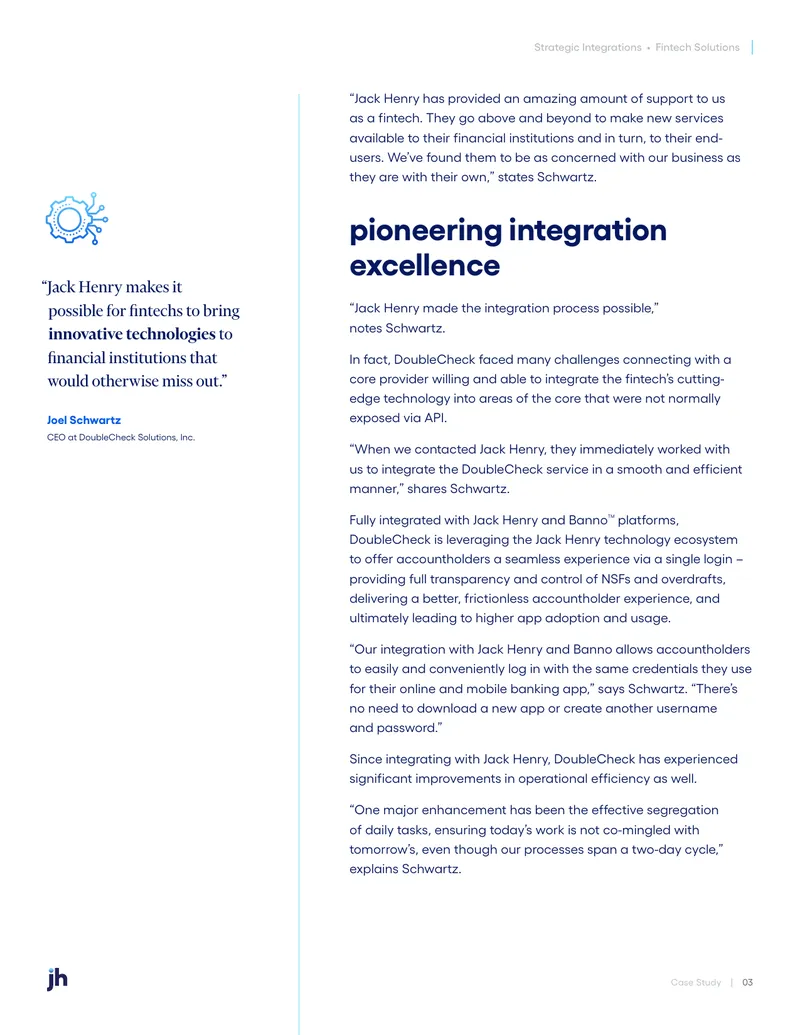 Strategic Integrations • Fintech Solutions

"Jack Henry makes it possible for fintechs to bring innovative technologies to financial institutions that would otherwise miss out."

Joel Schwartz
CEO at DoubleCheck Solutions, Inc.

"Jack Henry has provided an amazing amount of support to us as a fintech. They go above and beyond to make new services available to their financial institutions and in turn, to their end-users. We've found them to be as concerned with our business as they are with their own," states Schwartz.

pioneering integration excellence

"Jack Henry made the integration process possible," notes Schwartz.

In fact, DoubleCheck faced many challenges connecting with a core provider willing and able to integrate the fintech's cutting-edge technology into areas of the core that were not normally exposed via API.

"When we contacted Jack Henry, they immediately worked with us to integrate the DoubleCheck service in a smooth and efficient manner," shares Schwartz.

Fully integrated with Jack Henry and Banno™ platforms, DoubleCheck is leveraging the Jack Henry technology ecosystem to offer accountholders a seamless experience via a single login – providing full transparency and control of NSFs and overdrafts, delivering a better, frictionless accountholder experience, and ultimately leading to higher app adoption and usage.

"Our integration with Jack Henry and Banno allows accountholders to easily and conveniently log in with the same credentials they use for their online and mobile banking app," says Schwartz. "There's no need to download a new app or create another username and password."

Since integrating with Jack Henry, DoubleCheck has experienced significant improvements in operational efficiency as well.

"One major enhancement has been the effective segregation of daily tasks, ensuring today's work is not co-mingled with tomorrow's, even though our processes span a two-day cycle," explains Schwartz.

jh

Case Study | 03